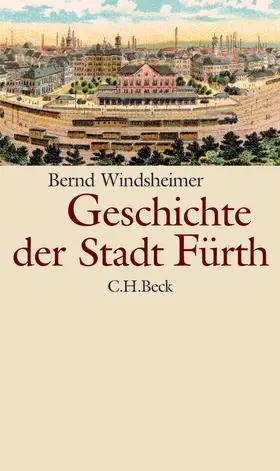 Bernd Windsheimer

Geschichte der Stadt Fürth

C.H.Beck